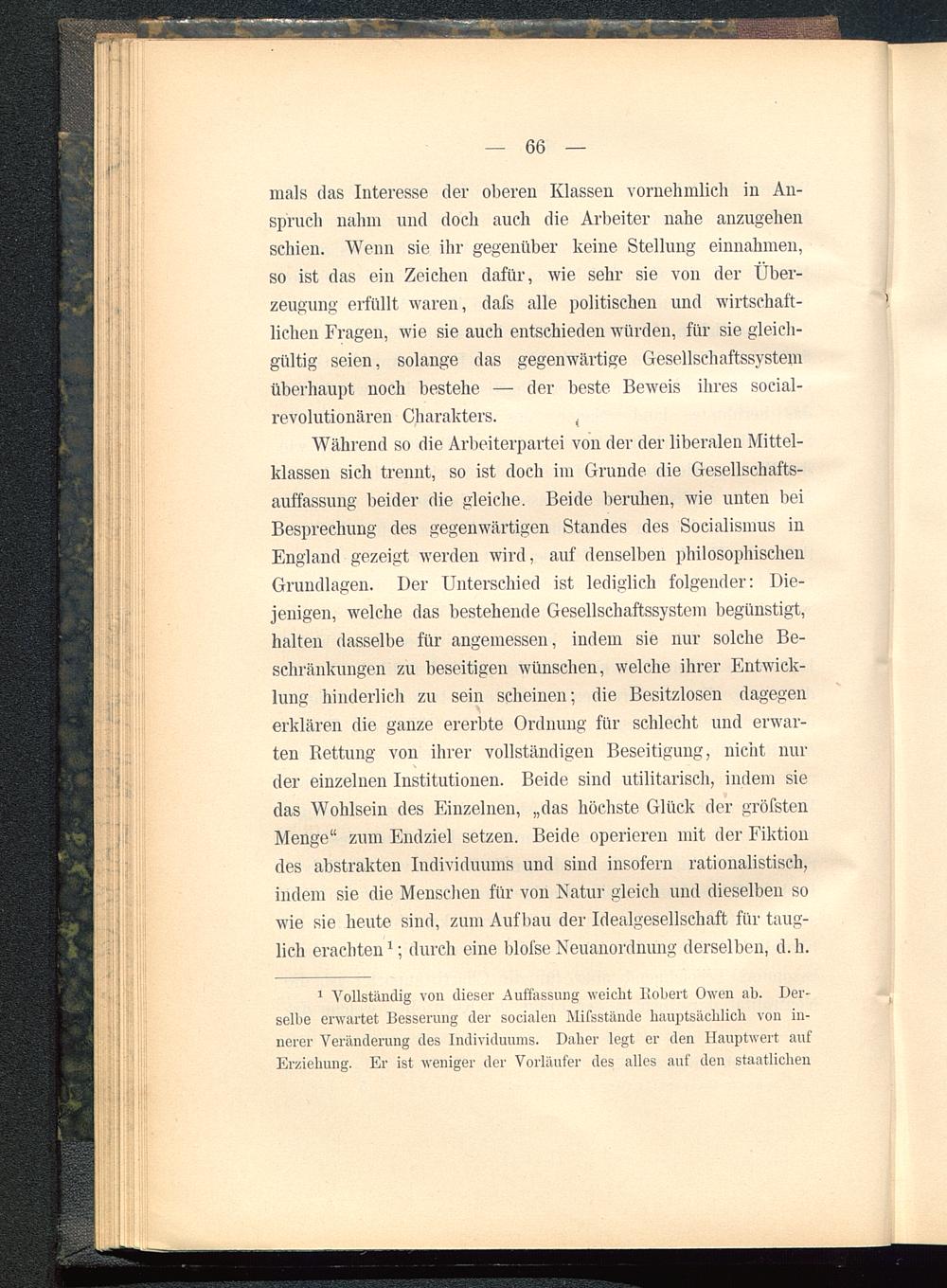 — 66 —

mals das Interesse der oberen Klassen vornehmlich in Anspruch nahm und doch auch die Arbeiter nahe anzugehen schien. Wenn sie ihr gegenüber keine Stellung einnahmen, so ist das ein Zeichen dafür, wie sehr sie von der Überzeugung erfüllt waren, daſs alle politischen und wirtschaftlichen Fragen, wie sie auch entschieden würden, für sie gleichgültig seien, solange das gegenwärtige Gesellschaftssystem überhaupt noch bestehe — der beste Beweis ihres socialrevolutionären Charakters.

Während so die Arbeiterpartei von der der liberalen Mittelklassen sich trennt, so ist doch im Grunde die Gesellschaftsauffassung beider die gleiche. Beide beruhen, wie unten bei Besprechung des gegenwärtigen Standes des Socialismus in England gezeigt werden wird, auf denselben philosophischen Grundlagen. Der Unterschied ist lediglich folgender: Diejenigen, welche das bestehende Gesellschaftssystem begünstigt, halten dasselbe für angemessen, indem sie nur solche Beschränkungen zu beseitigen wünschen, welche ihrer Entwicklung hinderlich zu sein scheinen; die Besitzlosen dagegen erklären die ganze ererbte Ordnung für schlecht und erwarten Rettung von ihrer vollständigen Beseitigung, nicht nur der einzelnen Institutionen. Beide sind utilitarisch, indem sie das Wohlsein des Einzelnen, „das höchste Glück der gröſsten Menge“ zum Endziel setzen. Beide operieren mit der Fiktion des abstrakten Individuums und sind insofern rationalistisch, indem sie die Menschen für von Natur gleich und dieselben so wie sie heute sind, zum Aufbau der Idealgesellschaft für tauglich erachten¹; durch eine bloſse Neuanordnung derselben, d. h.

¹ Vollständig von dieser Auffassung weicht Robert Owen ab. Derselbe erwartet Besserung der socialen Miſsstände hauptsächlich von innerer Veränderung des Individuums. Daher legt er den Hauptwert auf Erziehung. Er ist weniger der Vorläufer des alles auf den staatlichen